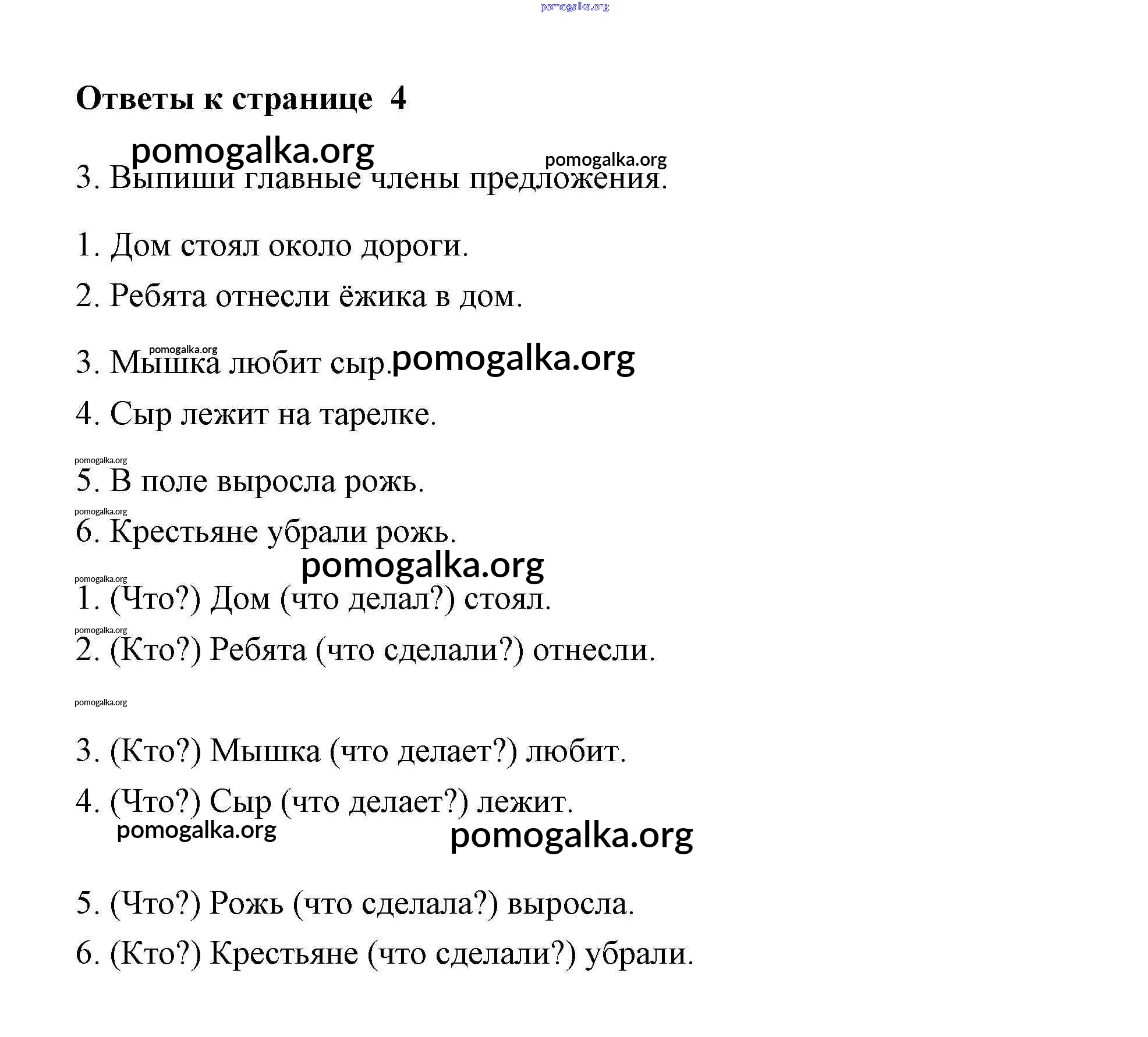 pomogalka.org

Ответы к странице 4

pomogalka.org
pomogalka.org
3. Выпиши главные члены предложения.

1. Дом стоял около дороги.

2. Ребята отнесли ёжика в дом.

pomogalka.org
3. Мышка любит сыр. pomogalka.org

4. Сыр лежит на тарелке.

pomogalka.org
5. В поле выросла рожь.

pomogalka.org
6. Крестьяне убрали рожь.

pomogalka.org
pomogalka.org
1. (Что?) Дом (что делал?) стоял.

pomogalka.org
2. (Кто?) Ребята (что сделали?) отнесли.

pomogalka.org

3. (Кто?) Мышка (что делает?) любит.

4. (Что?) Сыр (что делает?) лежит.

pomogalka.org
pomogalka.org

5. (Что?) Рожь (что сделала?) выросла.

6. (Кто?) Крестьяне (что сделали?) убрали.